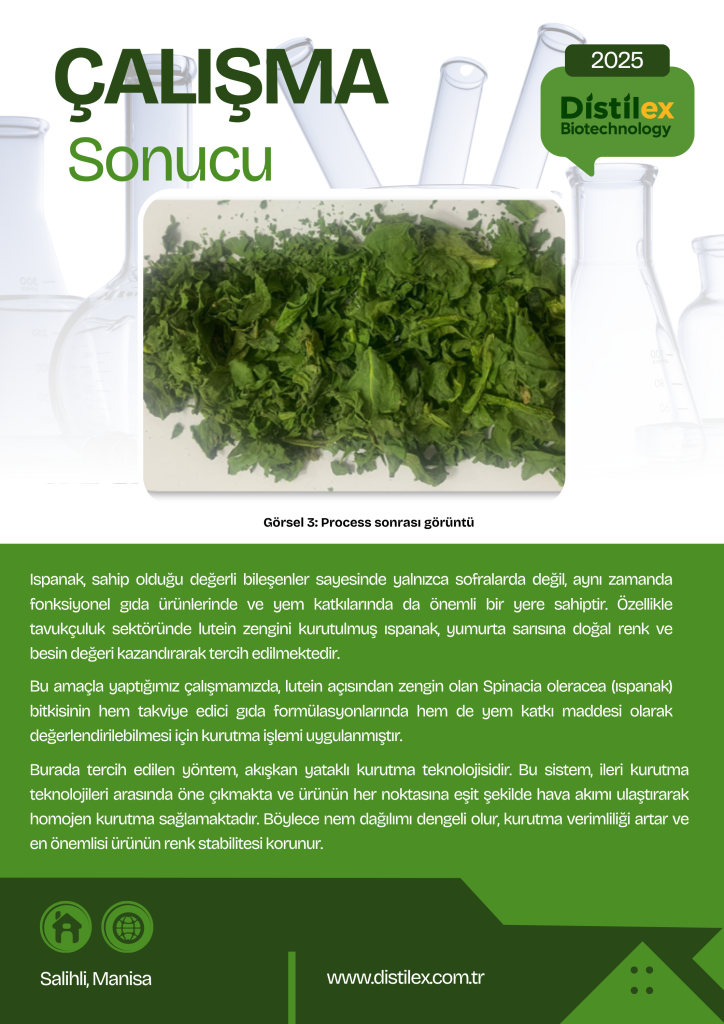 ÇALIŞMA
Sonucu

2025

Distilex
Biotechnology

Görsel 3: Process sonrası görüntü

Ispanak, sahip olduğu değerli bileşenler sayesinde yalnızca sofralarda değil, aynı zamanda fonksiyonel gıda ürünlerinde ve yem katkılarında da önemli bir yere sahiptir. Özellikle tavukçuluk sektöründe lutein zengini kurutulmuş ıspanak, yumurta sarısına doğal renk ve besin değeri kazandırarak tercih edilmektedir.

Bu amaçla yaptığımız çalışmamızda, lutein açısından zengin olan Spinacia oleracea (ıspanak) bitkisinin hem takviye edici gıda formülasyonlarında hem de yem katkı maddesi olarak değerlendirilebilmesi için kurutma işlemi uygulanmıştır.

Burada tercih edilen yöntem, akışkan yataklı kurutma teknolojisidir. Bu sistem, ileri kurutma teknolojileri arasında öne çıkmakta ve ürünün her noktasına eşit şekilde hava akımı ulaştırarak homojen kurutma sağlamaktadır. Böylece nem dağılımı dengeli olur, kurutma verimliliği artar ve en önemlisi ürünün renk stabilitesi korunur.

Salihli, Manisa

www.distilex.com.tr